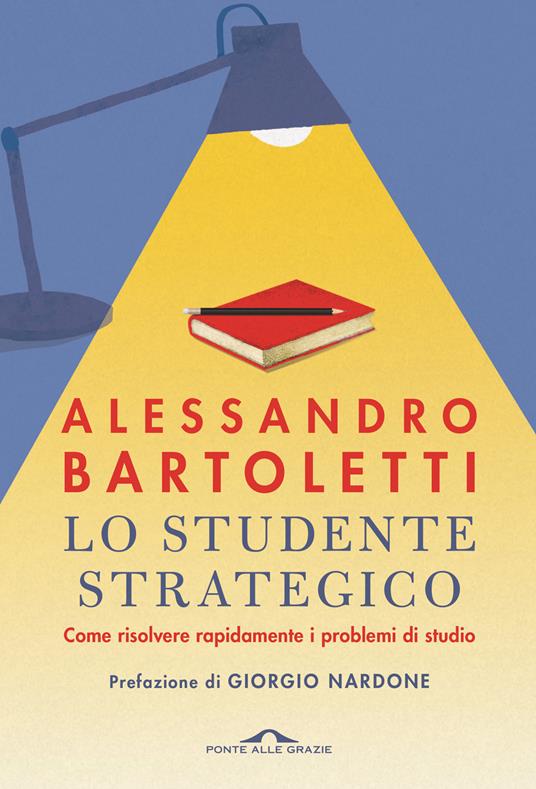 ALESSANDRO BARTOLETTI
LO STUDENTE STRATEGICO
Come risolvere rapidamente i problemi di studio
Prefazione di GIORGIO NARDONE
PONTE ALLE GRAZIE